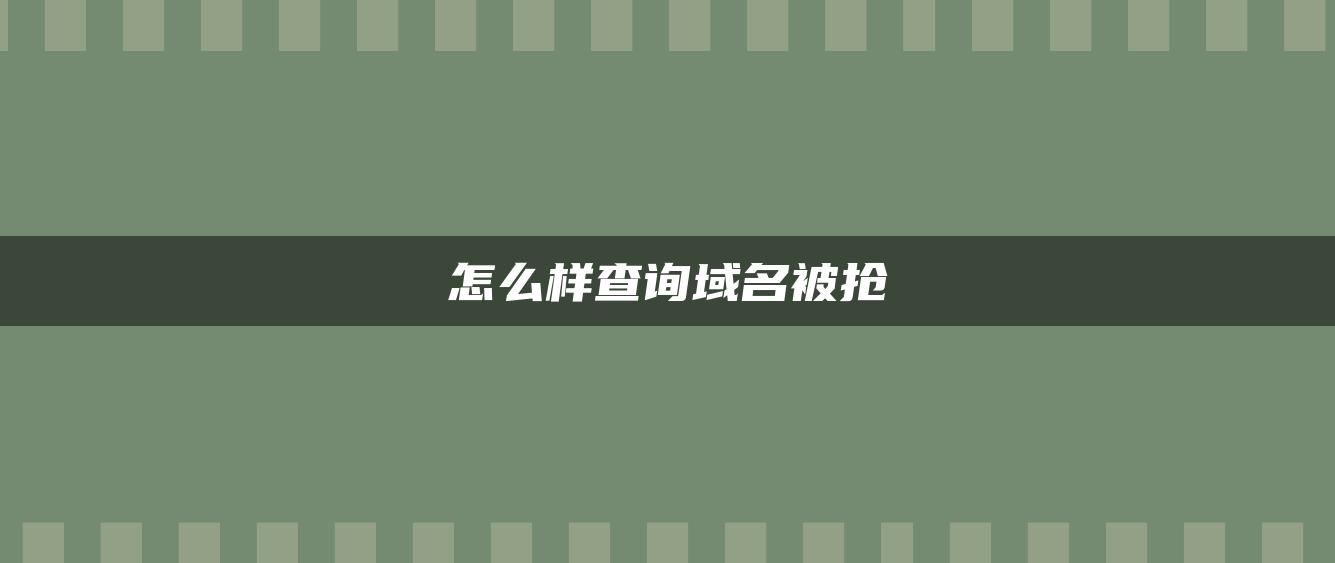 怎么样查询域名被抢